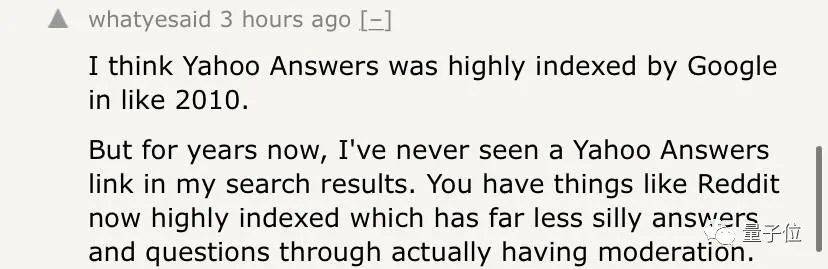 whatyesaid 3 hours ago [–]

I think Yahoo Answers was highly indexed by Google in like 2010.

But for years now, I've never seen a Yahoo Answers link in my search results. You have things like Reddit now highly indexed which has far less silly answers and questions through actually having moderation.

量子位